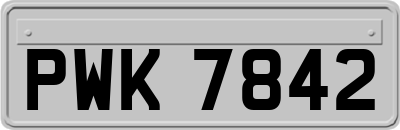 PWK 7842